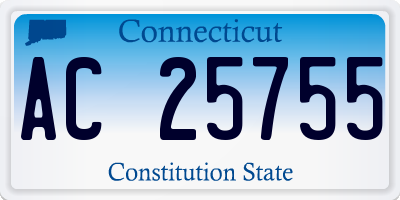 Connecticut

AC 25755

Constitution State